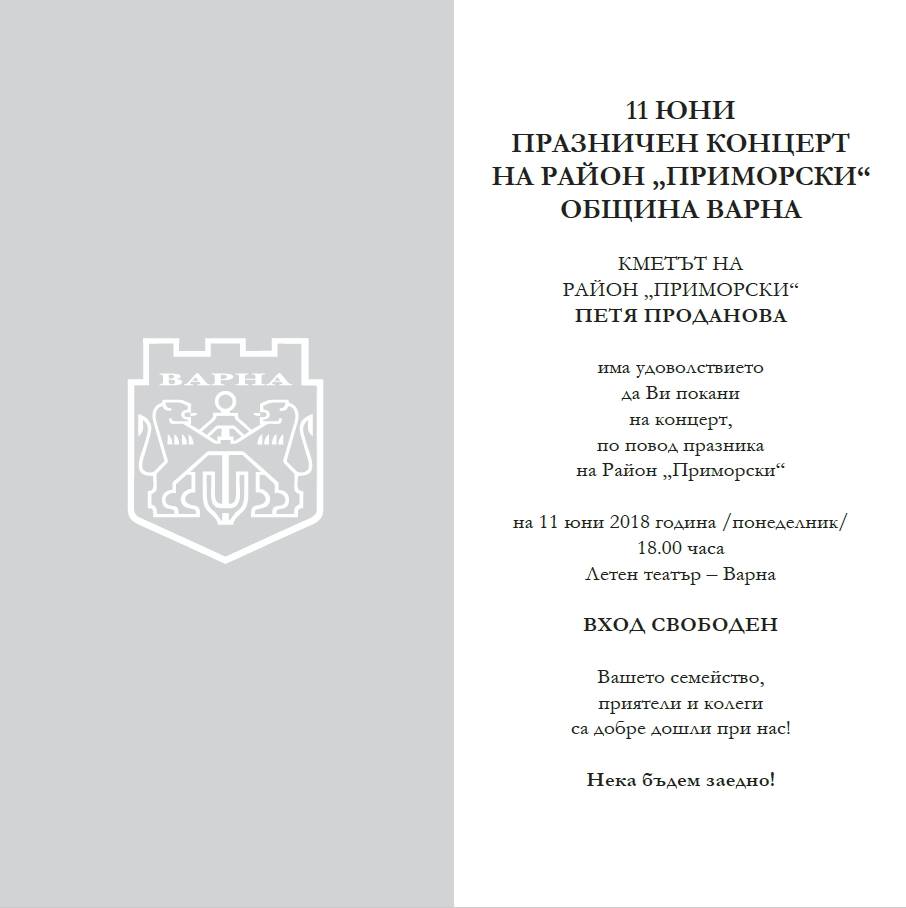 ВАРНА

11 ЮНИ
ПРАЗНИЧЕН КОНЦЕРТ
НА РАЙОН „ПРИМОРСКИ“
ОБЩИНА ВАРНА

КМЕТЪТ НА
РАЙОН „ПРИМОРСКИ“
ПЕТЯ ПРОДАНОВА

има удоволствието
да Ви покани
на концерт,
по повод празника
на Район „Приморски“

на 11 юни 2018 година /понеделник/
18.00 часа
Летен театър – Варна

ВХОД СВОБОДЕН

Вашето семейство,
приятели и колеги
са добре дошли при нас!

Нека бъдем заедно!